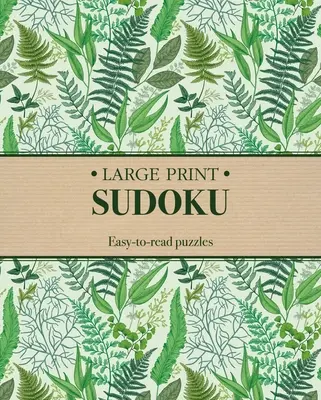 • LARGE PRINT •
SUDOKU

Easy-to-read puzzles